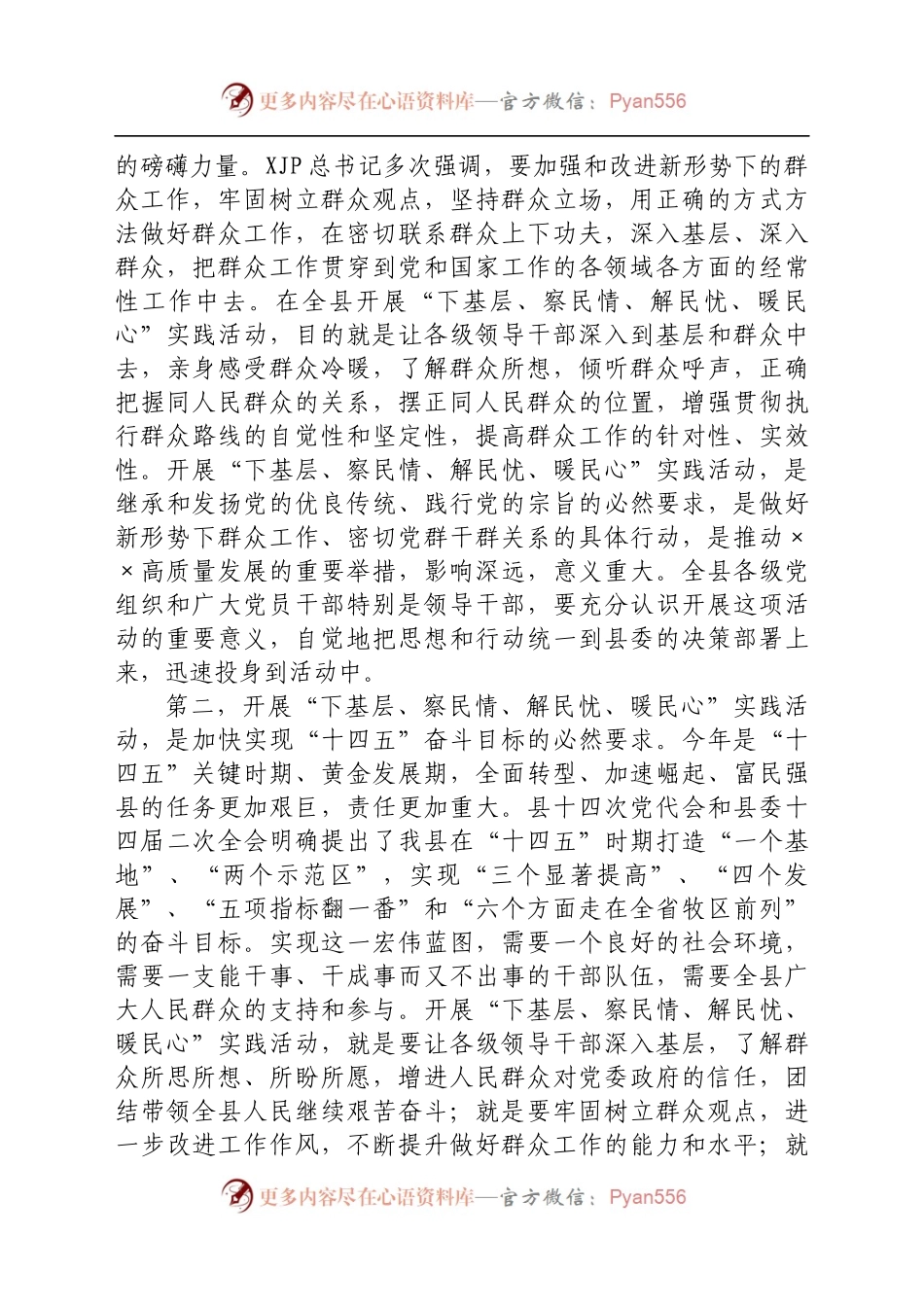 更多内容尽在心语资料库—官方微信：Pyan556

的磅礴力量。XJP总书记多次强调，要加强和改进新形势下的群众工作，牢固树立群众观点，坚持群众立场，用正确的方式方法做好群众工作，在密切联系群众上下功夫，深入基层、深入群众，把群众工作贯穿到党和国家工作的各领域各方面的经常性工作中去。在全县开展“下基层、察民情、解民忧、暖民心”实践活动，目的就是让各级领导干部深入到基层和群众中去，亲身感受群众冷暖，了解群众所想，倾听群众呼声，正确把握同人民群众的关系，摆正同人民群众的位置，增强贯彻执行群众路线的自觉性和坚定性，提高群众工作的针对性、实效性。开展“下基层、察民情、解民忧、暖民心”实践活动，是继承和发扬党的优良传统、践行党的宗旨的必然要求，是做好新形势下群众工作、密切党群干群关系的具体行动，是推动××高质量发展的重要举措，影响深远，意义重大。全县各级党组织和广大党员干部特别是领导干部，要充分认识开展这项活动的重要意义，自觉地把思想和行动统一到县委的决策部署上来，迅速投身到活动中。

第二，开展“下基层、察民情、解民忧、暖民心”实践活动，是加快实现“十四五”奋斗目标的必然要求。今年是“十四五”关键时期、黄金发展期，全面转型、加速崛起、富民强县的任务更加艰巨，责任更加重大。县十四次党代会和县委十四届二次全会明确提出了我县在“十四五”时期打造“一个基地”、“两个示范区”，实现“三个显著提高”、“四个发展”、“五项指标翻一番”和“六个方面走在全省牧区前列”的奋斗目标。实现这一宏伟蓝图，需要一个良好的社会环境，需要一支能干事、干成事而又不出事的干部队伍，需要全县广大人民群众的支持和参与。开展“下基层、察民情、解民忧、暖民心”实践活动，就是要让各级领导干部深入基层，了解群众所思所想、所盼所愿，增进人民群众对党委政府的信任，团结带领全县人民继续艰苦奋斗；就是要牢固树立群众观点，进一步改进工作作风，不断提升做好群众工作的能力和水平；就

更多内容尽在心语资料库—官方微信：Pyan556